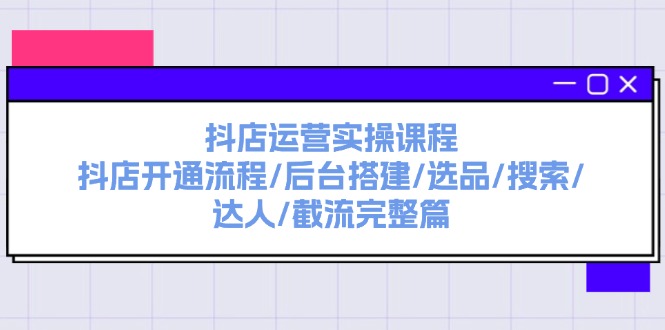 抖店运营实操课程
抖店开通流程/后台搭建/选品/搜索/达人/截流完整篇